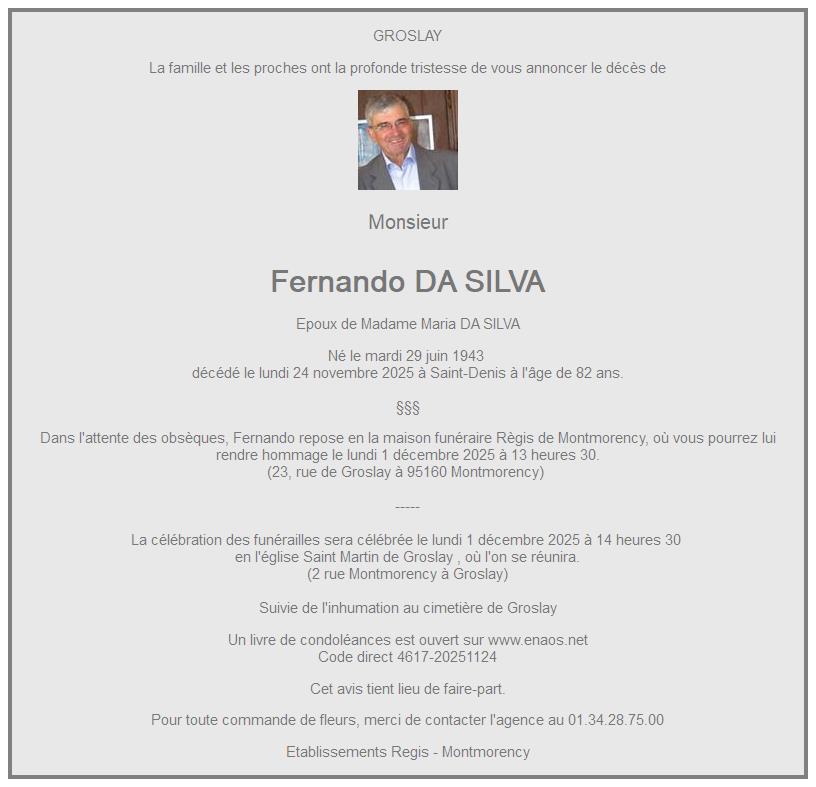 GROSLAY

La famille et les proches ont la profonde tristesse de vous annoncer le décès de

Monsieur

Fernando DA SILVA

Epoux de Madame Maria DA SILVA

Né le mardi 29 juin 1943
décédé le lundi 24 novembre 2025 à Saint-Denis à l'âge de 82 ans.

§§§

Dans l'attente des obsèques, Fernando repose en la maison funéraire Règis de Montmorency, où vous pourrez lui rendre hommage le lundi 1 décembre 2025 à 13 heures 30.
(23, rue de Groslay à 95160 Montmorency)

-----

La célébration des funérailles sera célébrée le lundi 1 décembre 2025 à 14 heures 30
en l'église Saint Martin de Groslay , où l'on se réunira.
(2 rue Montmorency à Groslay)

Suivie de l'inhumation au cimetière de Groslay

Un livre de condoléances est ouvert sur www.enaos.net
Code direct 4617-20251124

Cet avis tient lieu de faire-part.

Pour toute commande de fleurs, merci de contacter l'agence au 01.34.28.75.00

Etablissements Regis - Montmorency